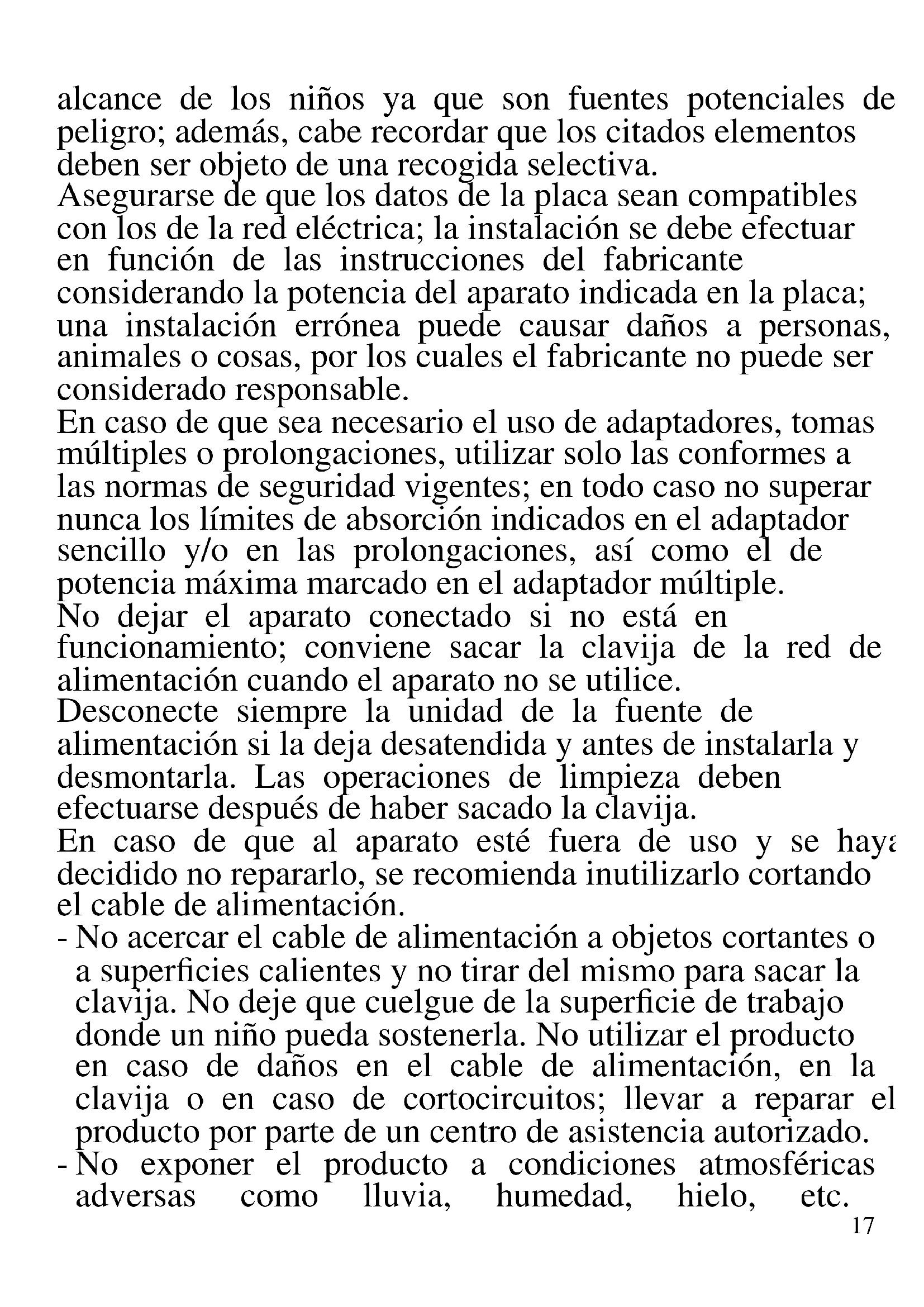 alcance de los niños ya que son fuentes potenciales de peligro; además, cabe recordar que los citados elementos deben ser objeto de una recogida selectiva.
Asegurarse de que los datos de la placa sean compatibles con los de la red eléctrica; la instalación se debe efectuar en función de las instrucciones del fabricante considerando la potencia del aparato indicada en la placa; una instalación errónea puede causar daños a personas, animales o cosas, por los cuales el fabricante no puede ser considerado responsable.
En caso de que sea necesario el uso de adaptadores, tomas múltiples o prolongaciones, utilizar solo las conformes a las normas de seguridad vigentes; en todo caso no superar nunca los límites de absorción indicados en el adaptador sencillo y/o en las prolongaciones, así como el de potencia máxima marcado en el adaptador múltiple.
No dejar el aparato conectado si no está en funcionamiento; conviene sacar la clavija de la red de alimentación cuando el aparato no se utilice.
Desconecte siempre la unidad de la fuente de alimentación si la deja desatendida y antes de instalarla y desmontarla. Las operaciones de limpieza deben efectuarse después de haber sacado la clavija.
En caso de que al aparato esté fuera de uso y se haya decidido no repararlo, se recomienda inutilizarlo cortando el cable de alimentación.
- No acercar el cable de alimentación a objetos cortantes o a superficies calientes y no tirar del mismo para sacar la clavija. No deje que cuelgue de la superficie de trabajo donde un niño pueda sostenerla. No utilizar el producto en caso de daños en el cable de alimentación, en la clavija o en caso de cortocircuitos; llevar a reparar el producto por parte de un centro de asistencia autorizado.
- No exponer el producto a condiciones atmosféricas adversas como lluvia, humedad, hielo, etc.
17